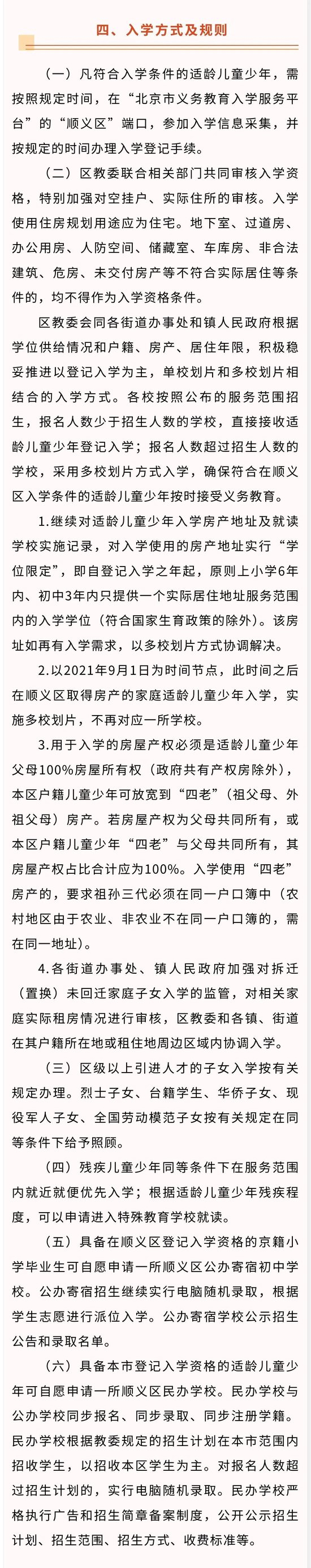 四、入学方式及规则

（一）凡符合入学条件的适龄儿童少年，需按照规定时间，在“北京市义务教育入学服务平台”的“顺义区”端口，参加入学信息采集，并按规定的时间办理入学登记手续。

（二）区教委联合相关部门共同审核入学资格，特别加强对空挂户、实际住所的审核。入学使用住房规划用途应为住宅。地下室、过道房、办公用房、人防空间、储藏室、车库房、非合法建筑、危房、未交付房产等不符合实际居住等条件的，均不得作为入学资格条件。

区教委会同各街道办事处和镇人民政府根据学位供给情况和户籍、房产、居住年限，积极稳妥推进以登记入学为主，单校划片和多校划片相结合的入学方式。各校按照公布的服务范围招生，报名人数少于招生人数的学校，直接接收适龄儿童少年登记入学；报名人数超过招生人数的学校，采用多校划片方式入学，确保符合在顺义区入学条件的适龄儿童少年按时接受义务教育。

1.继续对适龄儿童少年入学房产地址及就读学校实施记录，对入学使用的房产地址实行“学位限定”，即自登记入学之年起，原则上小学6年内、初中3年内只提供一个实际居住地址服务范围内的入学学位（符合国家生育政策的除外）。该房址如再有入学需求，以多校划片方式协调解决。

2.以2021年9月1日为时间节点，此时间之后在顺义区取得房产的家庭适龄儿童少年入学，实施多校划片，不再对应一所学校。

3.用于入学的房屋产权必须是适龄儿童少年父母100%房屋所有权（政府共有产权房除外），本区户籍儿童少年可放宽到“四老”（祖父母、外祖父母）房产。若房屋产权为父母共同所有，或本区户籍儿童少年“四老”与父母共同所有，其房屋产权占比合计应为100%。入学使用“四老”房产的，要求祖孙三代必须在同一户口簿中（农村地区由于农业、非农业不在同一户口簿的，需在同一地址）。

4.各街道办事处、镇人民政府加强对拆迁（置换）未回迁家庭子女入学的监管，对相关家庭实际租房情况进行审核，区教委和各镇、街道在其户籍所在地或租住地周边区域内协调入学。

（三）区级以上引进人才的子女入学按有关规定办理。烈士子女、台籍学生、华侨子女、现役军人子女、全国劳动模范子女按有关规定在同等条件下给予照顾。

（四）残疾儿童少年同等条件下在服务范围内就近就便优先入学；根据适龄儿童少年残疾程度，可以申请进入特殊教育学校就读。

（五）具备在顺义区登记入学资格的京籍小学毕业生可自愿申请一所顺义区公办寄宿初中学校。公办寄宿招生继续实行电脑随机录取，根据学生志愿进行派位入学。公办寄宿学校公示招生公告和录取名单。

（六）具备本市登记入学资格的适龄儿童少年可自愿申请一所顺义区民办学校。民办学校与公办学校同步报名、同步录取、同步注册学籍。民办学校根据教委规定的招生计划在本市范围内招收学生，以招收本区学生为主。对报名人数超过招生计划的，实行电脑随机录取。民办学校严格执行广告和招生简章备案制度，公开公示招生计划、招生范围、招生方式、收费标准等。